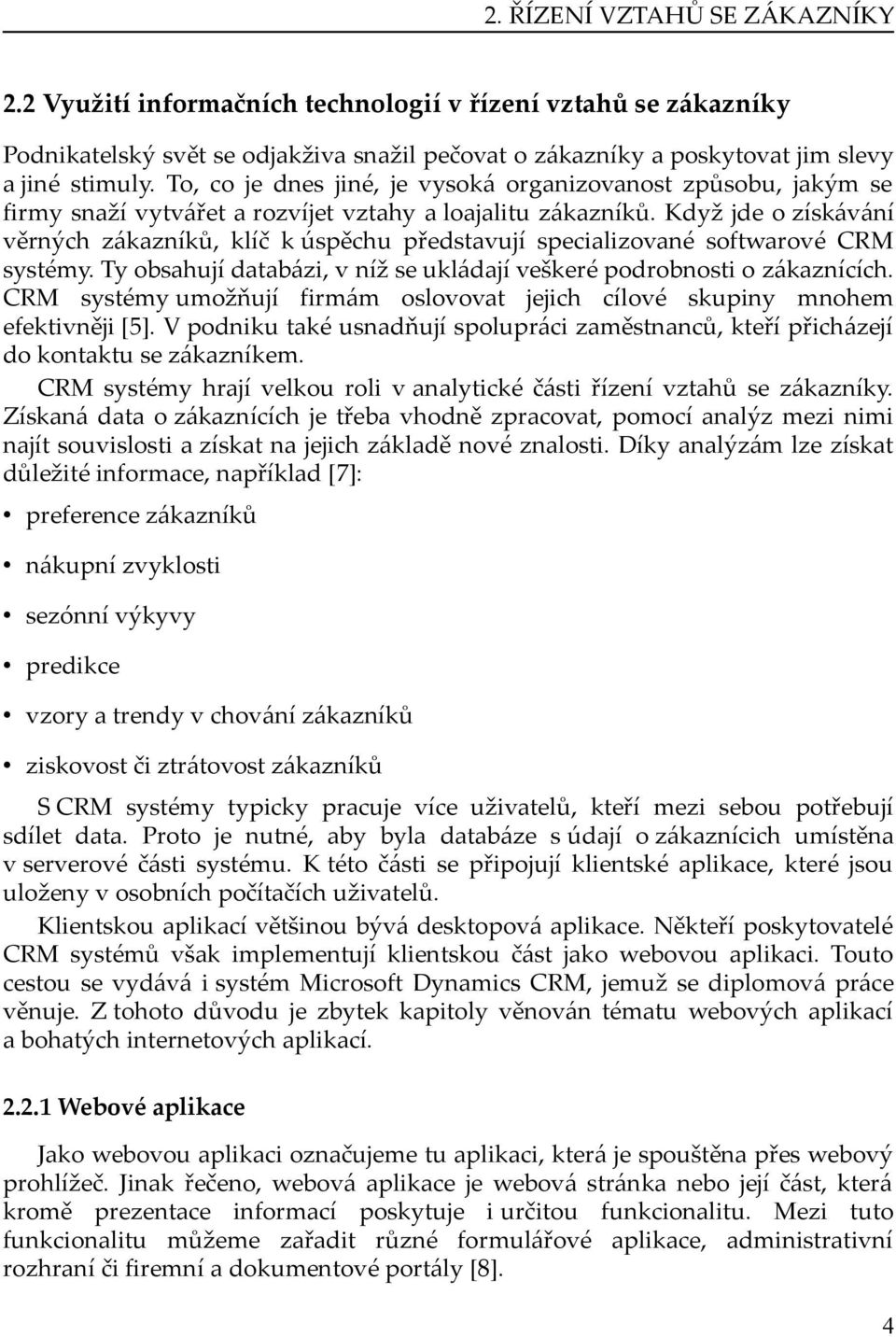 2. ŘÍZENÍ VZTAHŮ SE ZÁKAZNÍKY

2.2 Využití informačních technologií v řízení vztahů se zákazníky

Podnikatelský svět se odjakživa snažil pečovat o zákazníky a poskytovat jim slevy a jiné stimuly. To, co je dnes jiné, je vysoká organizovanost způsobu, jakým se firmy snaží vytvářet a rozvíjet vztahy a loajalitu zákazníků. Když jde o získávání věrných zákazníků, klíč k úspěchu představují specializované softwarové CRM systémy. Ty obsahují databázi, v níž se ukládají veškeré podrobnosti o zákaznících. CRM systémy umožňují firmám oslovovat jejich cílové skupiny mnohem efektivněji [5]. V podniku také usnadňují spolupráci zaměstnanců, kteří přicházejí do kontaktu se zákazníkem.

CRM systémy hrají velkou roli v analytické části řízení vztahů se zákazníky. Získaná data o zákaznících je třeba vhodně zpracovat, pomocí analýz mezi nimi najít souvislosti a získat na jejich základě nové znalosti. Díky analýzám lze získat důležité informace, například [7]:

• preference zákazníků

• nákupní zvyklosti

• sezónní výkyvy

• predikce

• vzory a trendy v chování zákazníků

• ziskovost či ztrátovost zákazníků

S CRM systémy typicky pracuje více uživatelů, kteří mezi sebou potřebují sdílet data. Proto je nutné, aby byla databáze s údají o zákaznících umístěna v serverové části systému. K této části se připojují klientské aplikace, které jsou uloženy v osobních počítačích uživatelů.

Klientskou aplikací většinou bývá desktopová aplikace. Někteří poskytovatelé CRM systémů však implementují klientskou část jako webovou aplikaci. Touto cestou se vydává i systém Microsoft Dynamics CRM, jemuž se diplomová práce věnuje. Z tohoto důvodu je zbytek kapitoly věnován tématu webových aplikací a bohatých internetových aplikací.

2.2.1 Webové aplikace

Jako webovou aplikaci označujeme tu aplikaci, která je spouštěna přes webový prohlížeč. Jinak řečeno, webová aplikace je webová stránka nebo její část, která kromě prezentace informací poskytuje i určitou funkcionalitu. Mezi tuto funkcionalitu můžeme zařadit různé formulářové aplikace, administrativní rozhraní či firemní a dokumentové portály [8].

4